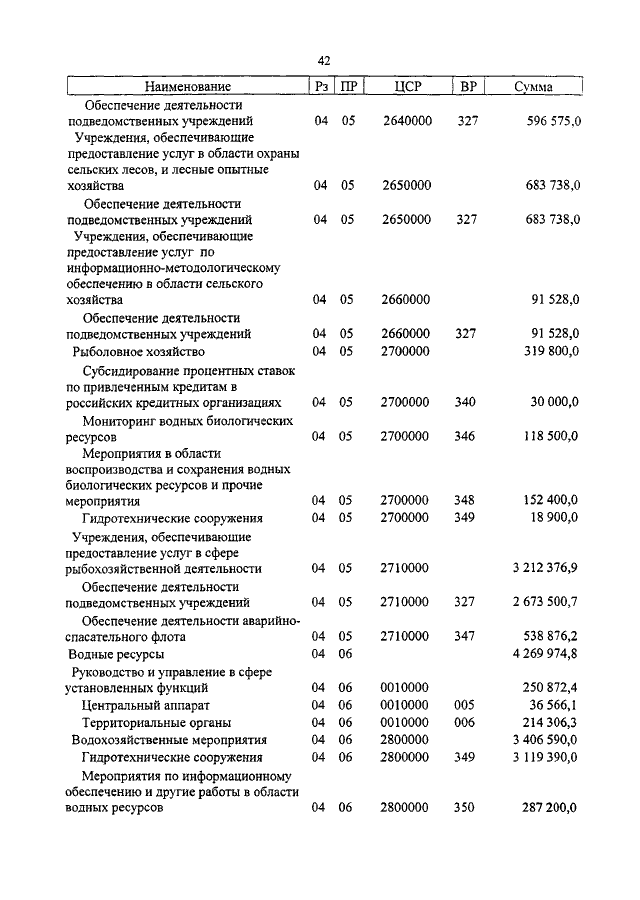 42

| Наименование | Рз | ПР | ЦСР | ВР | Сумма |
|---|---|---|---|---|---|
| Обеспечение деятельности подведомственных учреждений | 04 | 05 | 2640000 | 327 | 596 575,0 |
| Учреждения, обеспечивающие предоставление услуг в области охраны сельских лесов, и лесные опытные хозяйства | 04 | 05 | 2650000 | | 683 738,0 |
| Обеспечение деятельности подведомственных учреждений | 04 | 05 | 2650000 | 327 | 683 738,0 |
| Учреждения, обеспечивающие предоставление услуг по информационно-методологическому обеспечению в области сельского хозяйства | 04 | 05 | 2660000 | | 91 528,0 |
| Обеспечение деятельности подведомственных учреждений | 04 | 05 | 2660000 | 327 | 91 528,0 |
| Рыболовное хозяйство | 04 | 05 | 2700000 | | 319 800,0 |
| Субсидирование процентных ставок по привлеченным кредитам в российских кредитных организациях | 04 | 05 | 2700000 | 340 | 30 000,0 |
| Мониторинг водных биологических ресурсов | 04 | 05 | 2700000 | 346 | 118 500,0 |
| Мероприятия в области воспроизводства и сохранения водных биологических ресурсов и прочие мероприятия | 04 | 05 | 2700000 | 348 | 152 400,0 |
| Гидротехнические сооружения | 04 | 05 | 2700000 | 349 | 18 900,0 |
| Учреждения, обеспечивающие предоставление услуг в сфере рыбохозяйственной деятельности | 04 | 05 | 2710000 | | 3 212 376,9 |
| Обеспечение деятельности подведомственных учреждений | 04 | 05 | 2710000 | 327 | 2 673 500,7 |
| Обеспечение деятельности аварийно-спасательного флота | 04 | 05 | 2710000 | 347 | 538 876,2 |
| Водные ресурсы | 04 | 06 | | | 4 269 974,8 |
| Руководство и управление в сфере установленных функций | 04 | 06 | 0010000 | | 250 872,4 |
| Центральный аппарат | 04 | 06 | 0010000 | 005 | 36 566,1 |
| Территориальные органы | 04 | 06 | 0010000 | 006 | 214 306,3 |
| Водохозяйственные мероприятия | 04 | 06 | 2800000 | | 3 406 590,0 |
| Гидротехнические сооружения | 04 | 06 | 2800000 | 349 | 3 119 390,0 |
| Мероприятия по информационному обеспечению и другие работы в области водных ресурсов | 04 | 06 | 2800000 | 350 | 287 200,0 |